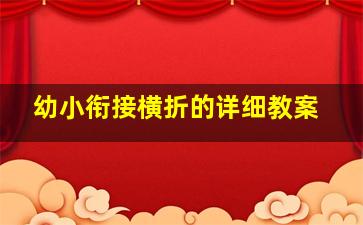 幼小衔接横折的详细教案